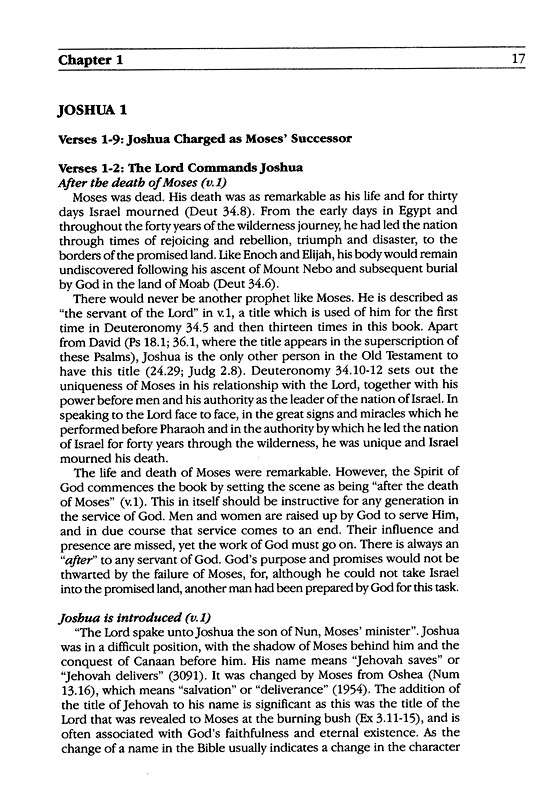 Chapter 1

17

JOSHUA 1

Verses 1-9: Joshua Charged as Moses' Successor

Verses 1-2: The Lord Commands Joshua

After the death of Moses (v.1)

Moses was dead. His death was as remarkable as his life and for thirty days Israel mourned (Deut 34.8). From the early days in Egypt and throughout the forty years of the wilderness journey, he had led the nation through times of rejoicing and rebellion, triumph and disaster, to the borders of the promised land. Like Enoch and Elijah, his body would remain undiscovered following his ascent of Mount Nebo and subsequent burial by God in the land of Moab (Deut 34.6).

There would never be another prophet like Moses. He is described as "the servant of the Lord" in v.1, a title which is used of him for the first time in Deuteronomy 34.5 and then thirteen times in this book. Apart from David (Ps 18.1; 36.1, where the title appears in the superscription of these Psalms), Joshua is the only other person in the Old Testament to have this title (24.29; Judg 2.8). Deuteronomy 34.10-12 sets out the uniqueness of Moses in his relationship with the Lord, together with his power before men and his authority as the leader of the nation of Israel. In speaking to the Lord face to face, in the great signs and miracles which he performed before Pharaoh and in the authority by which he led the nation of Israel for forty years through the wilderness, he was unique and Israel mourned his death.

The life and death of Moses were remarkable. However, the Spirit of God commences the book by setting the scene as being "after the death of Moses" (v.1). This in itself should be instructive for any generation in the service of God. Men and women are raised up by God to serve Him, and in due course that service comes to an end. Their influence and presence are missed, yet the work of God must go on. There is always an "after" to any servant of God. God's purpose and promises would not be thwarted by the failure of Moses, for, although he could not take Israel into the promised land, another man had been prepared by God for this task.

Joshua is introduced (v.1)

"The Lord spake unto Joshua the son of Nun, Moses' minister". Joshua was in a difficult position, with the shadow of Moses behind him and the conquest of Canaan before him. His name means "Jehovah saves" or "Jehovah delivers" (3091). It was changed by Moses from Oshea (Num 13.16), which means "salvation" or "deliverance" (1954). The addition of the title of Jehovah to his name is significant as this was the title of the Lord that was revealed to Moses at the burning bush (Ex 3.11-15), and is often associated with God's faithfulness and eternal existence. As the change of a name in the Bible usually indicates a change in the character